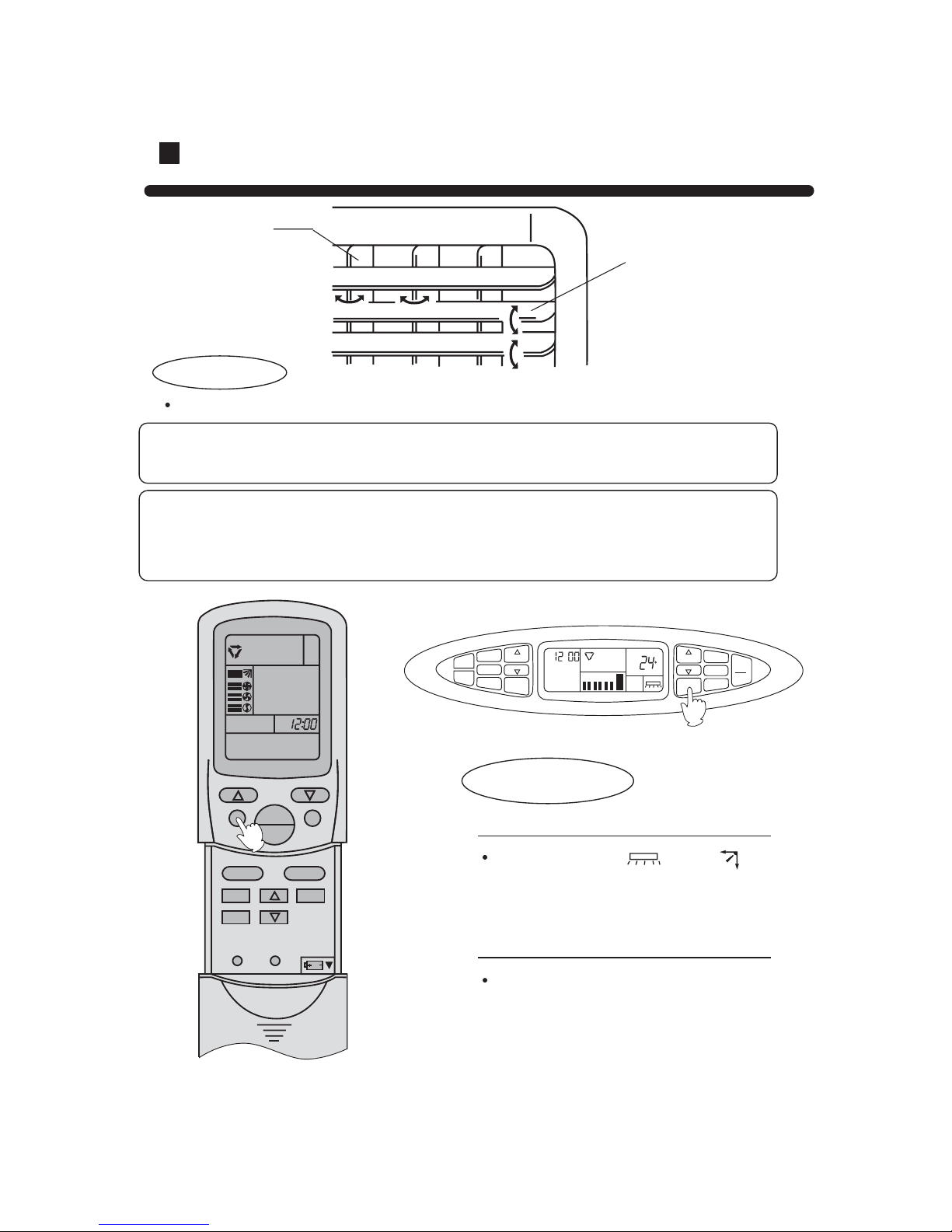 12:00

12 00

24